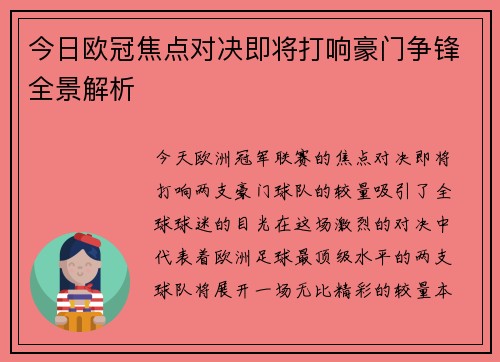 今日欧冠焦点对决即将打响豪门争锋全景解析

今天欧洲冠军联赛的焦点对决即将打响两支豪门球队的较量吸引了全球球迷的目光在这场激烈的对决中代表着欧洲足球最顶级水平的两支球队将展开一场无比精彩的较量本